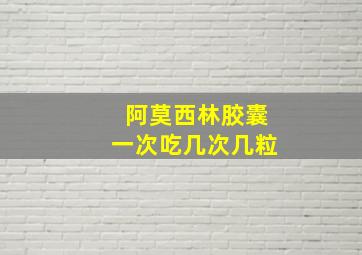 阿莫西林胶囊
一次吃几次几粒